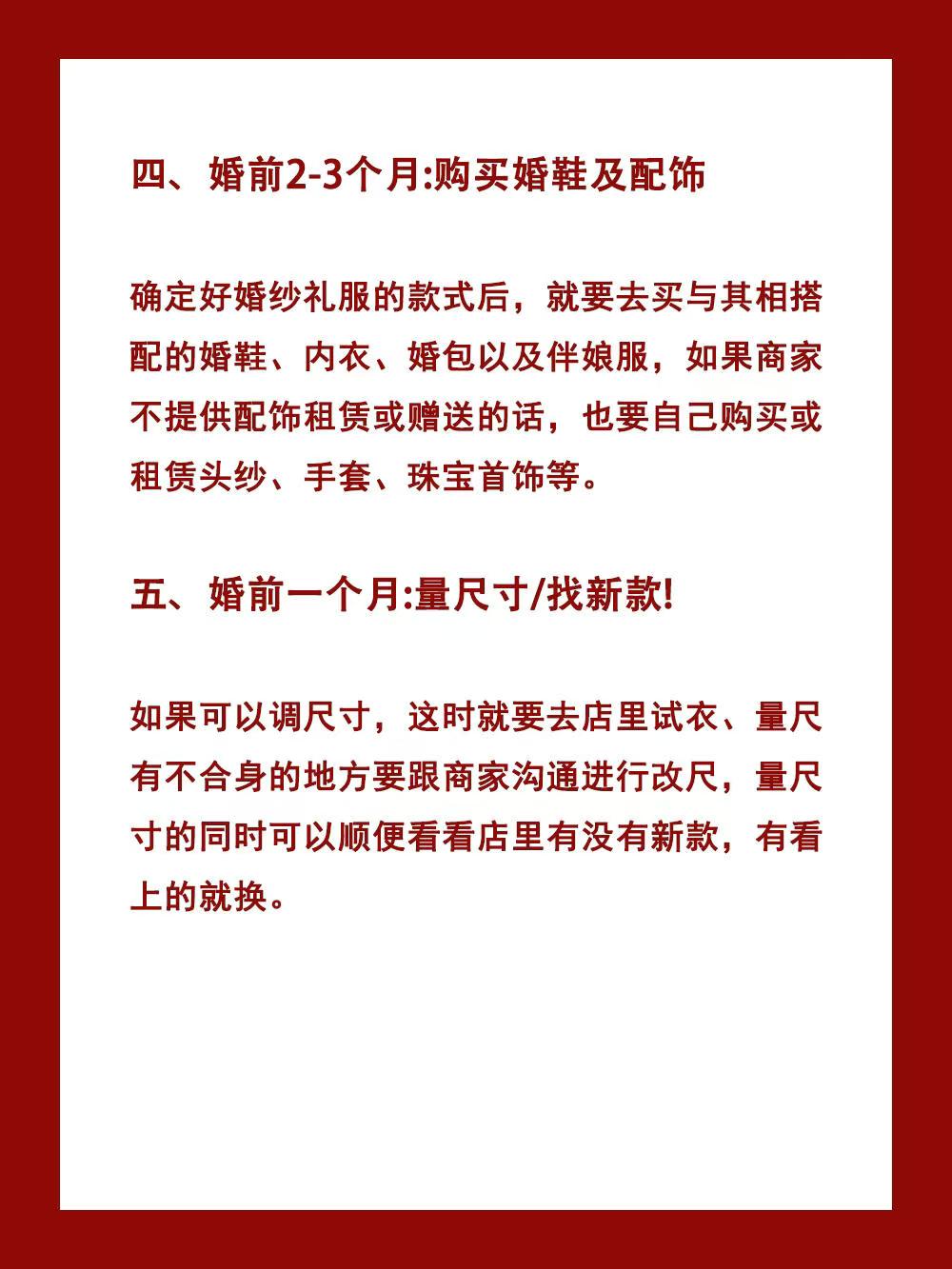 四、婚前2-3个月:购买婚鞋及配饰

确定好婚纱礼服的款式后，就要去买与其相搭配的婚鞋、内衣、婚包以及伴娘服，如果商家不提供配饰租赁或赠送的话，也要自己购买或租赁头纱、手套、珠宝首饰等。

五、婚前一个月:量尺寸/找新款!

如果可以调尺寸，这时就要去店里试衣、量尺有不合身的地方要跟商家沟通进行改尺，量尺寸的同时可以顺便看看店里有没有新款，有看上的就换。